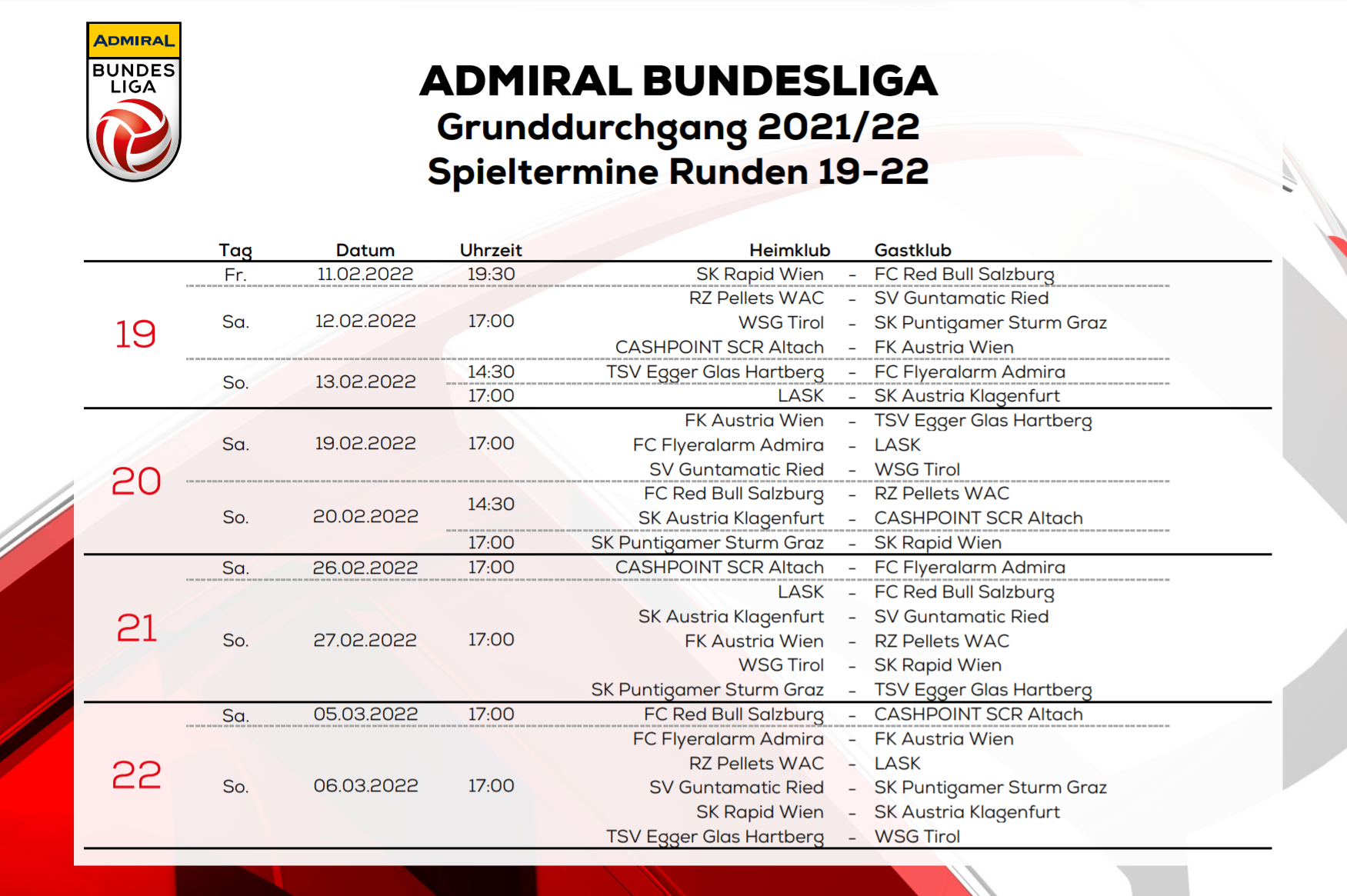 ADMIRAL
BUNDES
LIGA

ADMIRAL BUNDESLIGA
Grunddurchgang 2021/22
Spieltermine Runden 19-22

| | Tag | Datum | Uhrzeit | Heimklub | | Gastklub |
|---|---|---|---|---|---|---|
| 19 | Fr. | 11.02.2022 | 19:30 | SK Rapid Wien | - | FC Red Bull Salzburg |
| | Sa. | 12.02.2022 | 17:00 | RZ Pellets WAC | - | SV Guntamatic Ried |
| | | | | WSG Tirol | - | SK Puntigamer Sturm Graz |
| | | | | CASHPOINT SCR Altach | - | FK Austria Wien |
| | So. | 13.02.2022 | 14:30 | TSV Egger Glas Hartberg | - | FC Flyeralarm Admira |
| | | | 17:00 | LASK | - | SK Austria Klagenfurt |
| 20 | Sa. | 19.02.2022 | 17:00 | FK Austria Wien | - | TSV Egger Glas Hartberg |
| | | | | FC Flyeralarm Admira | - | LASK |
| | | | | SV Guntamatic Ried | - | WSG Tirol |
| | So. | 20.02.2022 | 14:30 | FC Red Bull Salzburg | - | RZ Pellets WAC |
| | | | | SK Austria Klagenfurt | - | CASHPOINT SCR Altach |
| | | | 17:00 | SK Puntigamer Sturm Graz | - | SK Rapid Wien |
| 21 | Sa. | 26.02.2022 | 17:00 | CASHPOINT SCR Altach | - | FC Flyeralarm Admira |
| | So. | 27.02.2022 | 17:00 | LASK | - | FC Red Bull Salzburg |
| | | | | SK Austria Klagenfurt | - | SV Guntamatic Ried |
| | | | | FK Austria Wien | - | RZ Pellets WAC |
| | | | | WSG Tirol | - | SK Rapid Wien |
| | | | | SK Puntigamer Sturm Graz | - | TSV Egger Glas Hartberg |
| 22 | Sa. | 05.03.2022 | 17:00 | FC Red Bull Salzburg | - | CASHPOINT SCR Altach |
| | So. | 06.03.2022 | 17:00 | FC Flyeralarm Admira | - | FK Austria Wien |
| | | | | RZ Pellets WAC | - | LASK |
| | | | | SV Guntamatic Ried | - | SK Puntigamer Sturm Graz |
| | | | | SK Rapid Wien | - | SK Austria Klagenfurt |
| | | | | TSV Egger Glas Hartberg | - | WSG Tirol |